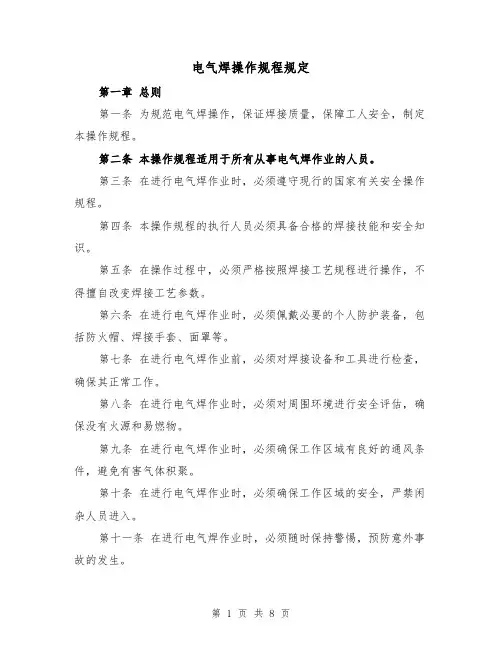 电气焊操作规程规定

第一章 总则

第一条 为规范电气焊操作，保证焊接质量，保障工人安全，制定本操作规程。

第二条 本操作规程适用于所有从事电气焊作业的人员。

第三条 在进行电气焊作业时，必须遵守现行的国家有关安全操作规程。

第四条 本操作规程的执行人员必须具备合格的焊接技能和安全知识。

第五条 在操作过程中，必须严格按照焊接工艺规程进行操作，不得擅自改变焊接工艺参数。

第六条 在进行电气焊作业时，必须佩戴必要的个人防护装备，包括防火帽、焊接手套、面罩等。

第七条 在进行电气焊作业前，必须对焊接设备和工具进行检查，确保其正常工作。

第八条 在进行电气焊作业时，必须对周围环境进行安全评估，确保没有火源和易燃物。

第九条 在进行电气焊作业时，必须确保工作区域有良好的通风条件，避免有害气体积聚。

第十条 在进行电气焊作业时，必须确保工作区域的安全，严禁闲杂人员进入。

第十一条 在进行电气焊作业时，必须随时保持警惕，预防意外事故的发生。

第 1 页 共 8 页